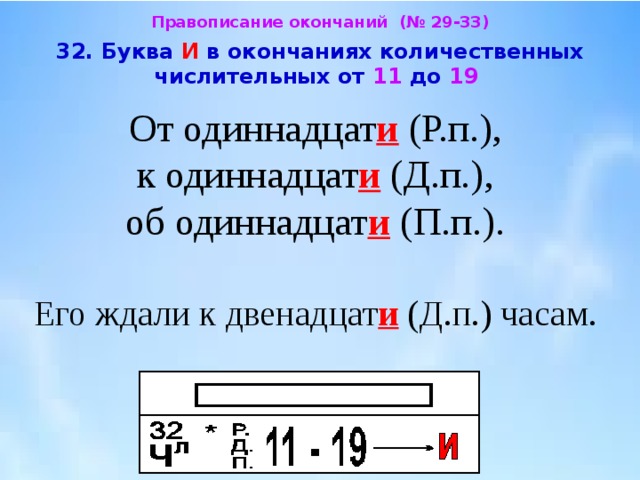 Правописание окончаний (№ 29-33)

32. Буква И в окончаниях количественных числительных от 11 до 19

От одиннадцати (Р.п.),
к одиннадцати (Д.п.),
об одиннадцати (П.п.).

Его ждали к двенадцати (Д.п.) часам.

32
Чл * Р.
Д.
П. 11 - 19 → И